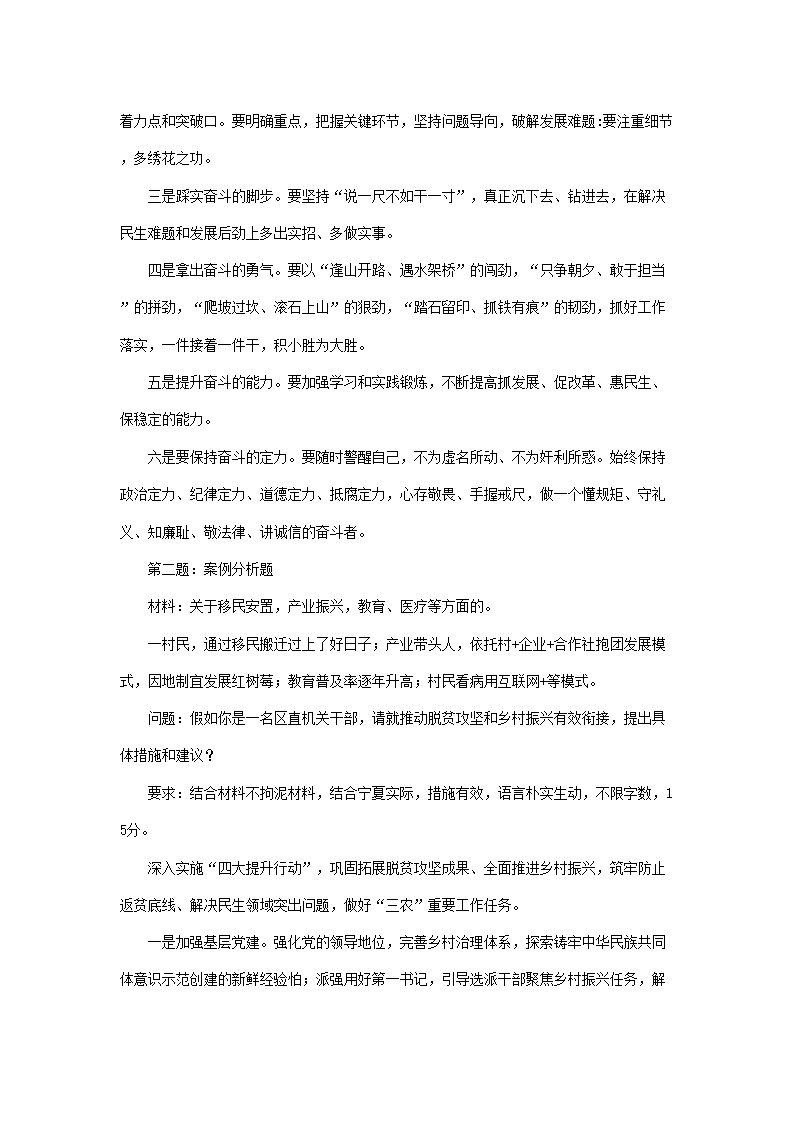 着力点和突破口。要明确重点，把握关键环节，坚持问题导向，破解发展难题:要注重细节，多绣花之功。

三是踩实奋斗的脚步。要坚持“说一尺不如干一寸”，真正沉下去、钻进去，在解决民生难题和发展后劲上多出实招、多做实事。

四是拿出奋斗的勇气。要以“逢山开路、遇水架桥”的闯劲，“只争朝夕、敢于担当”的拼劲，“爬坡过坎、滚石上山”的狠劲，“踏石留印、抓铁有痕”的韧劲，抓好工作落实，一件接着一件干，积小胜为大胜。

五是提升奋斗的能力。要加强学习和实践锻炼，不断提高抓发展、促改革、惠民生、保稳定的能力。

六是要保持奋斗的定力。要随时警醒自己，不为虚名所动、不为奸利所惑。始终保持政治定力、纪律定力、道德定力、抵腐定力，心存敬畏、手握戒尺，做一个懂规矩、守礼义、知廉耻、敬法律、讲诚信的奋斗者。

第二题：案例分析题

材料：关于移民安置，产业振兴，教育、医疗等方面的。

一村民，通过移民搬迁过上了好日子；产业带头人，依托村+企业+合作社抱团发展模式，因地制宜发展红树莓；教育普及率逐年升高；村民看病用互联网+等模式。

问题：假如你是一名区直机关干部，请就推动脱贫攻坚和乡村振兴有效衔接，提出具体措施和建议？

要求：结合材料不拘泥材料，结合宁夏实际，措施有效，语言朴实生动，不限字数，15分。

深入实施“四大提升行动”，巩固拓展脱贫攻坚成果、全面推进乡村振兴，筑牢防止返贫底线、解决民生领域突出问题，做好“三农”重要工作任务。

一是加强基层党建。强化党的领导地位，完善乡村治理体系，探索铸牢中华民族共同体意识示范创建的新鲜经验怕；派强用好第一书记，引导选派干部聚焦乡村振兴任务，解